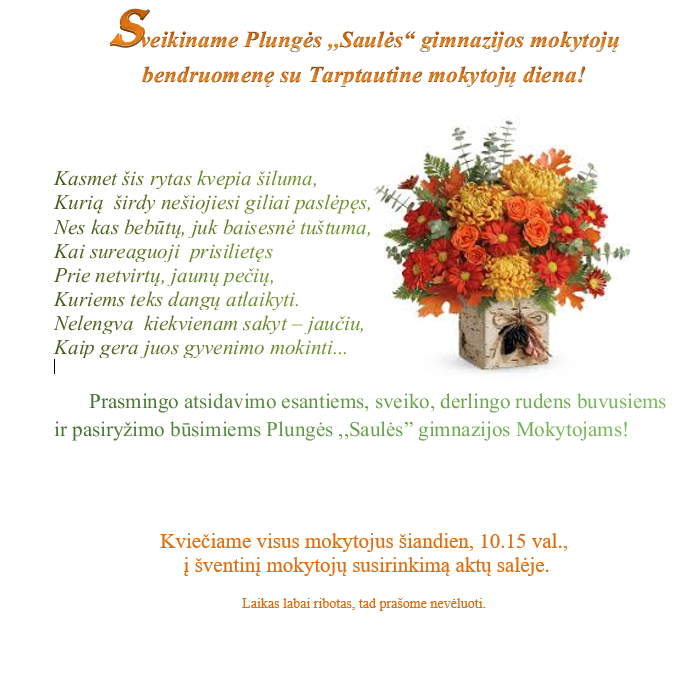 Sveikiname Plungės ,,Saulės“ gimnazijos mokytojų bendruomenę su Tarptautine mokytojų diena!

Kasmet šis rytas kvepia šiluma,
Kurią širdy nešiojiesi giliai paslėpęs,
Nes kas bebūtų, juk baisesnė tuštuma,
Kai sureaguoji prisilietęs
Prie netvirtų, jaunų pečių,
Kuriems teks dangų atlaikyti.
Nelengva kiekvienam sakyt – jaučiu,
Kaip gera juos gyvenimo mokinti...

Prasmingo atsidavimo esantiems, sveiko, derlingo rudens buvusiems ir pasiryžimo būsimiems Plungės ,,Saulės” gimnazijos Mokytojams!

Kviečiame visus mokytojus šiandien, 10.15 val.,
į šventinį mokytojų susirinkimą aktų salėje.

Laikas labai ribotas, tad prašome nevėluoti.